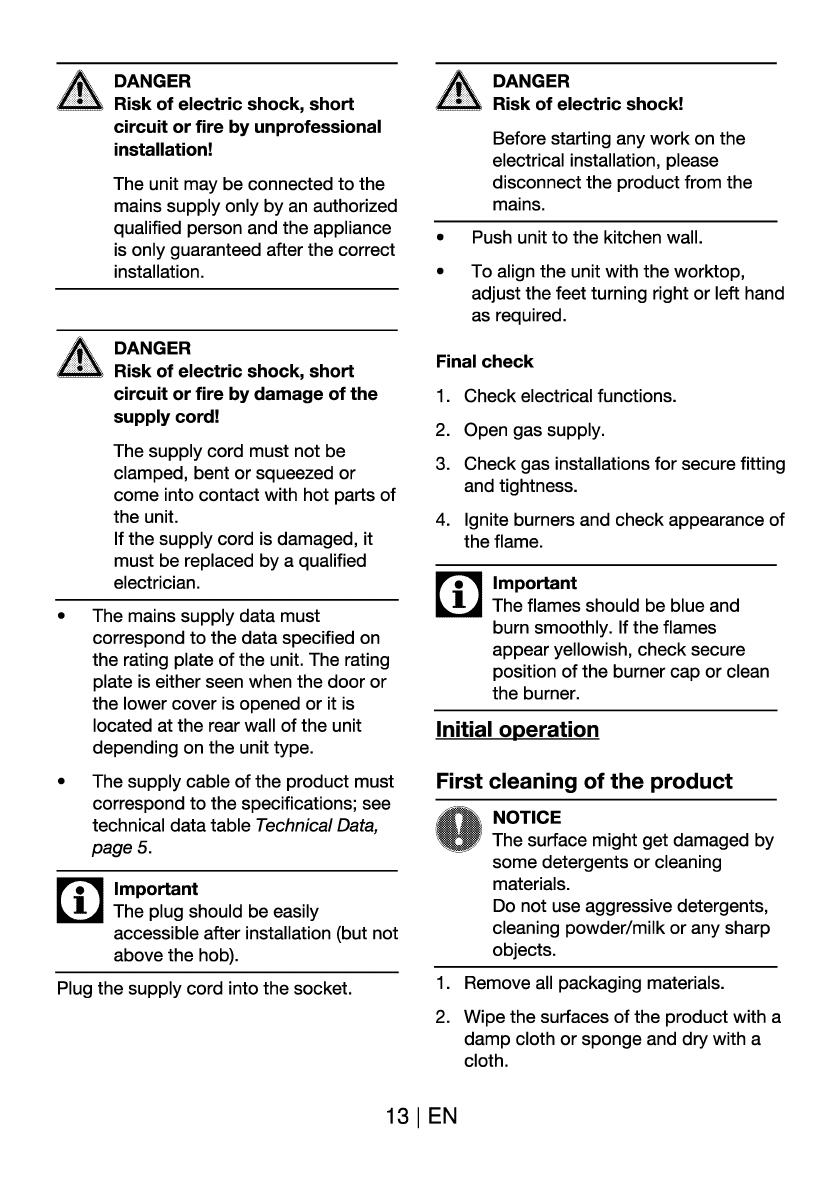 DANGER
Risk of electric shock, short circuit or fire by unprofessional installation!

The unit may be connected to the mains supply only by an authorized qualified person and the appliance is only guaranteed after the correct installation.

DANGER
Risk of electric shock, short circuit or fire by damage of the supply cord!

The supply cord must not be clamped, bent or squeezed or come into contact with hot parts of the unit.
If the supply cord is damaged, it must be replaced by a qualified electrician.

• The mains supply data must correspond to the data specified on the rating plate of the unit. The rating plate is either seen when the door or the lower cover is opened or it is located at the rear wall of the unit depending on the unit type.

• The supply cable of the product must correspond to the specifications; see technical data table Technical Data, page 5.

Important
The plug should be easily accessible after installation (but not above the hob).

Plug the supply cord into the socket.

DANGER
Risk of electric shock!

Before starting any work on the electrical installation, please disconnect the product from the mains.

• Push unit to the kitchen wall.

• To align the unit with the worktop, adjust the feet turning right or left hand as required.

Final check

1. Check electrical functions.

2. Open gas supply.

3. Check gas installations for secure fitting and tightness.

4. Ignite burners and check appearance of the flame.

Important
The flames should be blue and burn smoothly. If the flames appear yellowish, check secure position of the burner cap or clean the burner.

Initial operation

First cleaning of the product

NOTICE
The surface might get damaged by some detergents or cleaning materials.
Do not use aggressive detergents, cleaning powder/milk or any sharp objects.

1. Remove all packaging materials.

2. Wipe the surfaces of the product with a damp cloth or sponge and dry with a cloth.

13 | EN